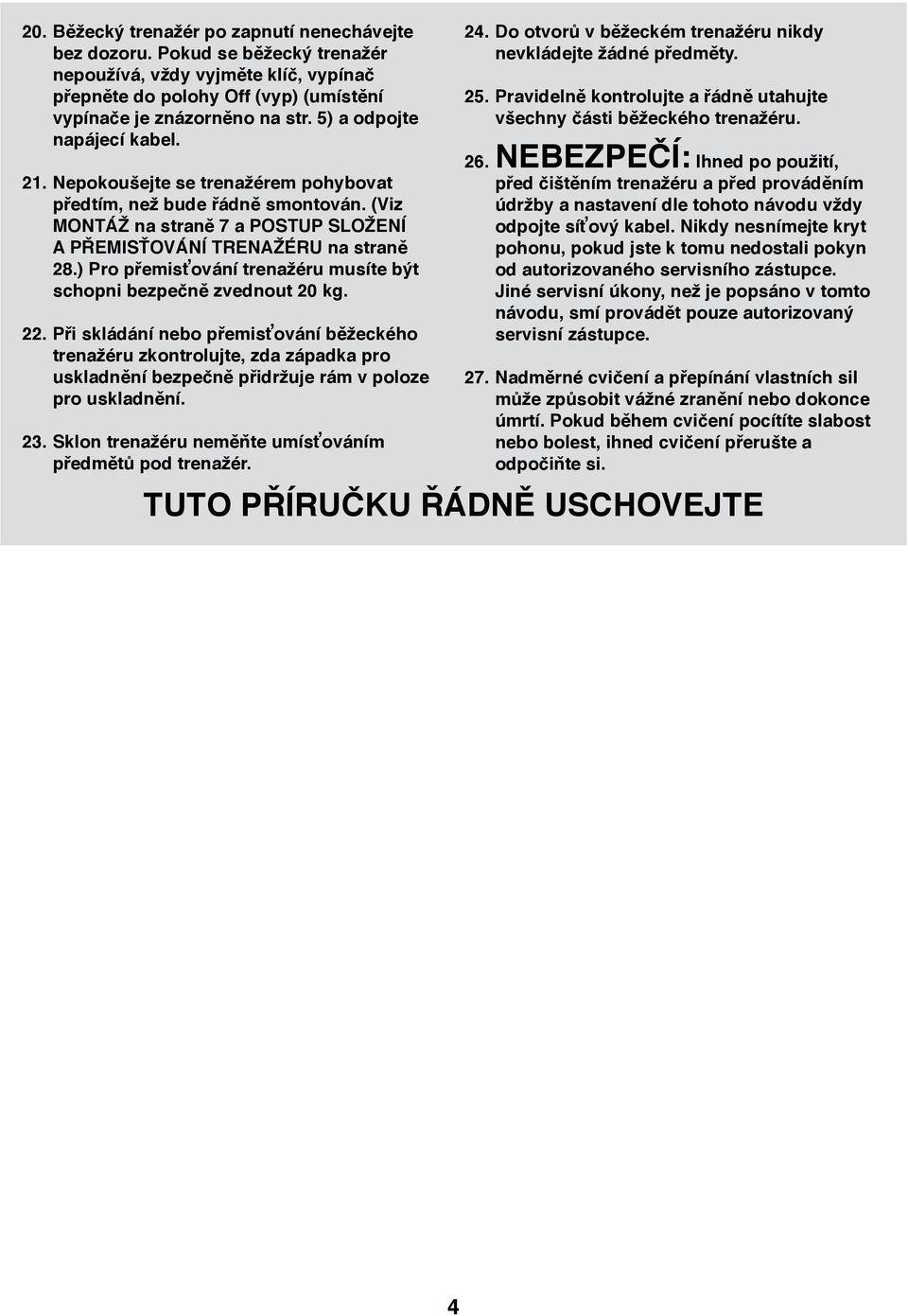 20. Běžecký trenažér po zapnutí nenechávejte bez dozoru. Pokud se běžecký trenažér nepoužívá, vždy vyjměte klíč, vypínač přepněte do polohy Off (vyp) (umístění vypínače je znázorněno na str. 5) a odpojte napájecí kabel.

21. Nepokoušejte se trenažérem pohybovat předtím, než bude řádně smontován. (Viz MONTÁŽ na straně 7 a POSTUP SLOŽENÍ A PŘEMISŤOVÁNÍ TRENAŽÉRU na straně 28.) Pro přemisťování trenažéru musíte být schopni bezpečně zvednout 20 kg.

22. Při skládání nebo přemisťování běžeckého trenažéru zkontrolujte, zda západka pro uskladnění bezpečně přidržuje rám v poloze pro uskladnění.

23. Sklon trenažéru neměňte umísťováním předmětů pod trenažér.

24. Do otvorů v běžeckém trenažéru nikdy nevkládejte žádné předměty.

25. Pravidelně kontrolujte a řádně utahujte všechny části běžeckého trenažéru.

26. NEBEZPEČÍ: Ihned po použití, před čištěním trenažéru a před prováděním údržby a nastavení dle tohoto návodu vždy odpojte síťový kabel. Nikdy nesnímejte kryt pohonu, pokud jste k tomu nedostali pokyn od autorizovaného servisního zástupce. Jiné servisní úkony, než je popsáno v tomto návodu, smí provádět pouze autorizovaný servisní zástupce.

27. Nadměrné cvičení a přepínání vlastních sil může způsobit vážné zranění nebo dokonce úmrtí. Pokud během cvičení pocítíte slabost nebo bolest, ihned cvičení přerušte a odpočiňte si.

TUTO PŘÍRUČKU ŘÁDNĚ USCHOVEJTE

4